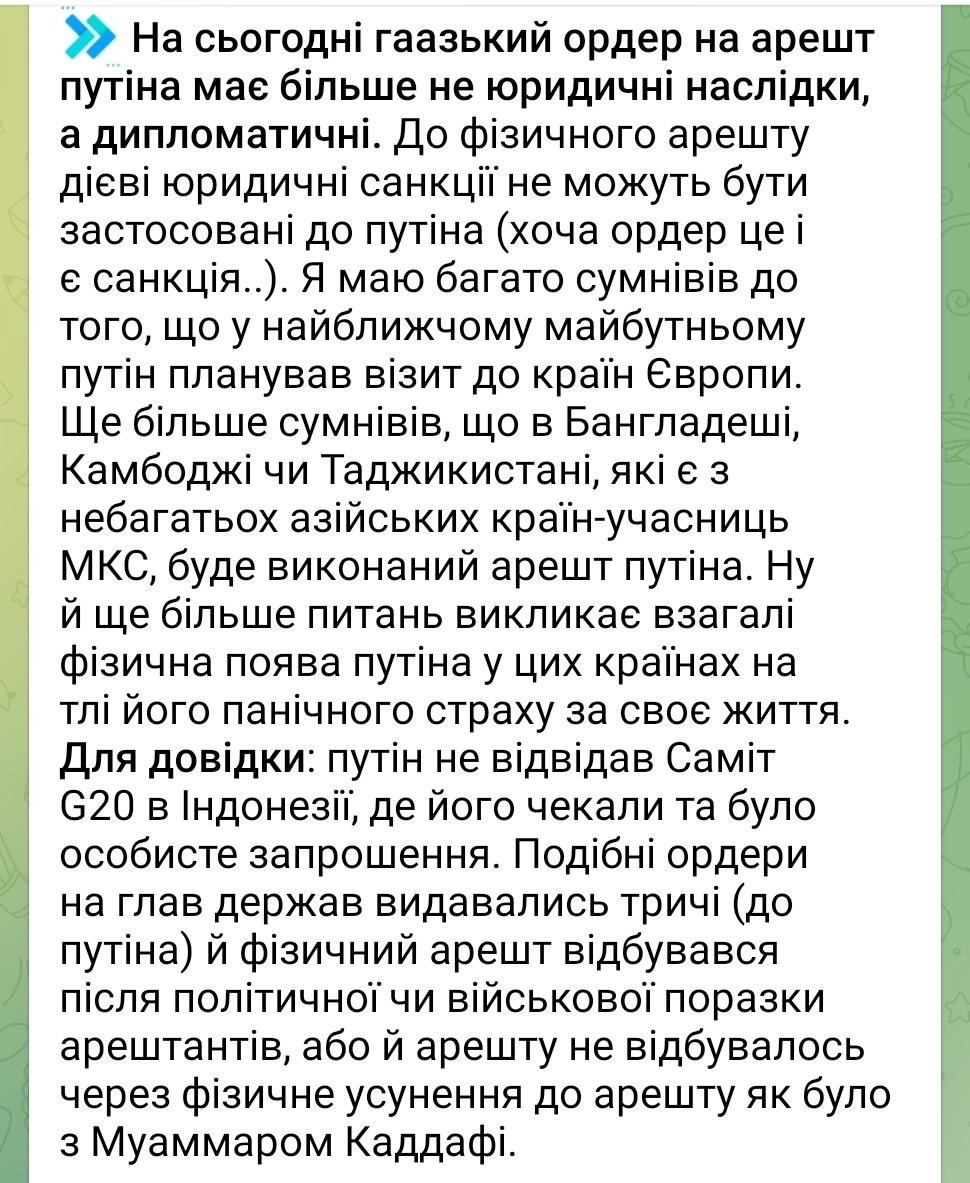 На сьогодні гаазький ордер на арешт путіна має більше не юридичні наслідки, а дипломатичні. До фізичного арешту дієві юридичні санкції не можуть бути застосовані до путіна (хоча ордер це і є санкція..). Я маю багато сумнівів до того, що у найближчому майбутньому путін планував візит до країн Європи. Ще більше сумнівів, що в Бангладеші, Камбоджі чи Таджикистані, які є з небагатьох азійських країн-учасниць МКС, буде виконаний арешт путіна. Ну й ще більше питань викликає взагалі фізична поява путіна у цих країнах на тлі його панічного страху за своє життя. Для довідки: путін не відвідав Саміт G20 в Індонезії, де його чекали та було особисте запрошення. Подібні ордери на глав держав видавались тричі (до путіна) й фізичний арешт відбувався після політичної чи військової поразки арештантів, або й арешту не відбувалось через фізичне усунення до арешту як було з Муаммаром Каддафі.